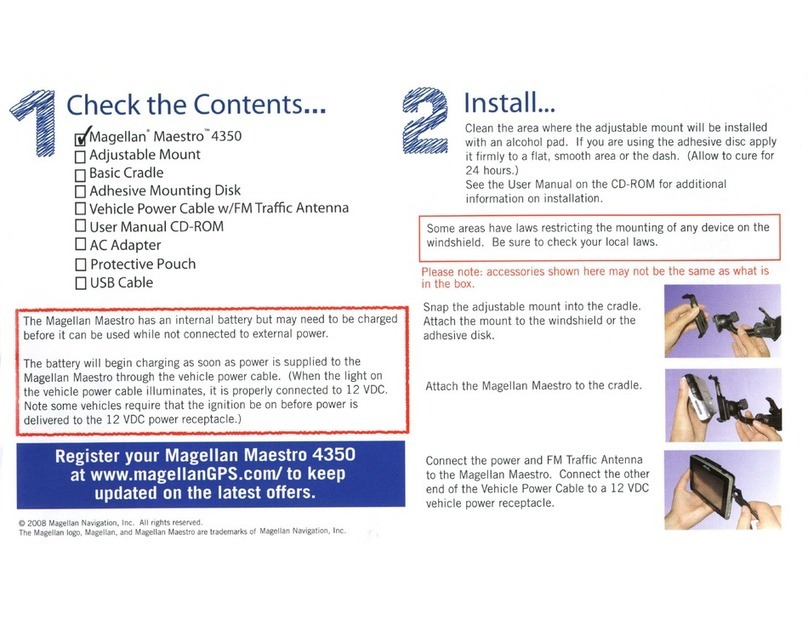 1 Check the Contents...

☑ Magellan® Maestro™ 4350
☐ Adjustable Mount
☐ Basic Cradle
☐ Adhesive Mounting Disk
☐ Vehicle Power Cable w/FM Traffic Antenna
☐ User Manual CD-ROM
☐ AC Adapter
☐ Protective Pouch
☐ USB Cable

The Magellan Maestro has an internal battery but may need to be charged before it can be used while not connected to external power.

The battery will begin charging as soon as power is supplied to the Magellan Maestro through the vehicle power cable. (When the light on the vehicle power cable illuminates, it is properly connected to 12 VDC. Note some vehicles require that the ignition be on before power is delivered to the 12 VDC power receptacle.)

Register your Magellan Maestro 4350 at www.magellanGPS.com/ to keep updated on the latest offers.

© 2008 Magellan Navigation, Inc. All rights reserved.
The Magellan logo, Magellan, and Magellan Maestro are trademarks of Magellan Navigation, Inc.

2 Install...

Clean the area where the adjustable mount will be installed with an alcohol pad. If you are using the adhesive disc apply it firmly to a flat, smooth area or the dash. (Allow to cure for 24 hours.)
See the User Manual on the CD-ROM for additional information on installation.

Some areas have laws restricting the mounting of any device on the windshield. Be sure to check your local laws.

Please note: accessories shown here may not be the same as what is in the box.

Snap the adjustable mount into the cradle. Attach the mount to the windshield or the adhesive disk.

Attach the Magellan Maestro to the cradle.

Connect the power and FM Traffic Antenna to the Magellan Maestro. Connect the other end of the Vehicle Power Cable to a 12 VDC vehicle power receptacle.